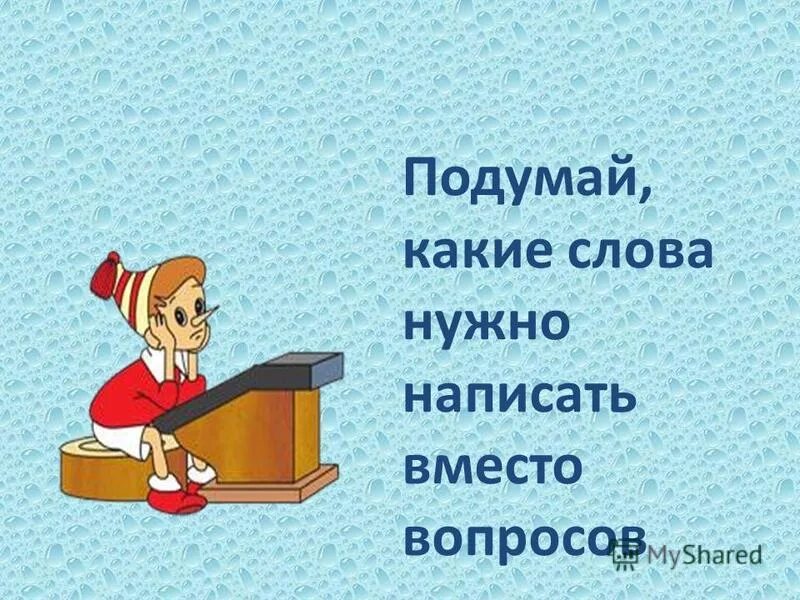 Подумай, какие слова нужно написать вместо вопросов

MyShared